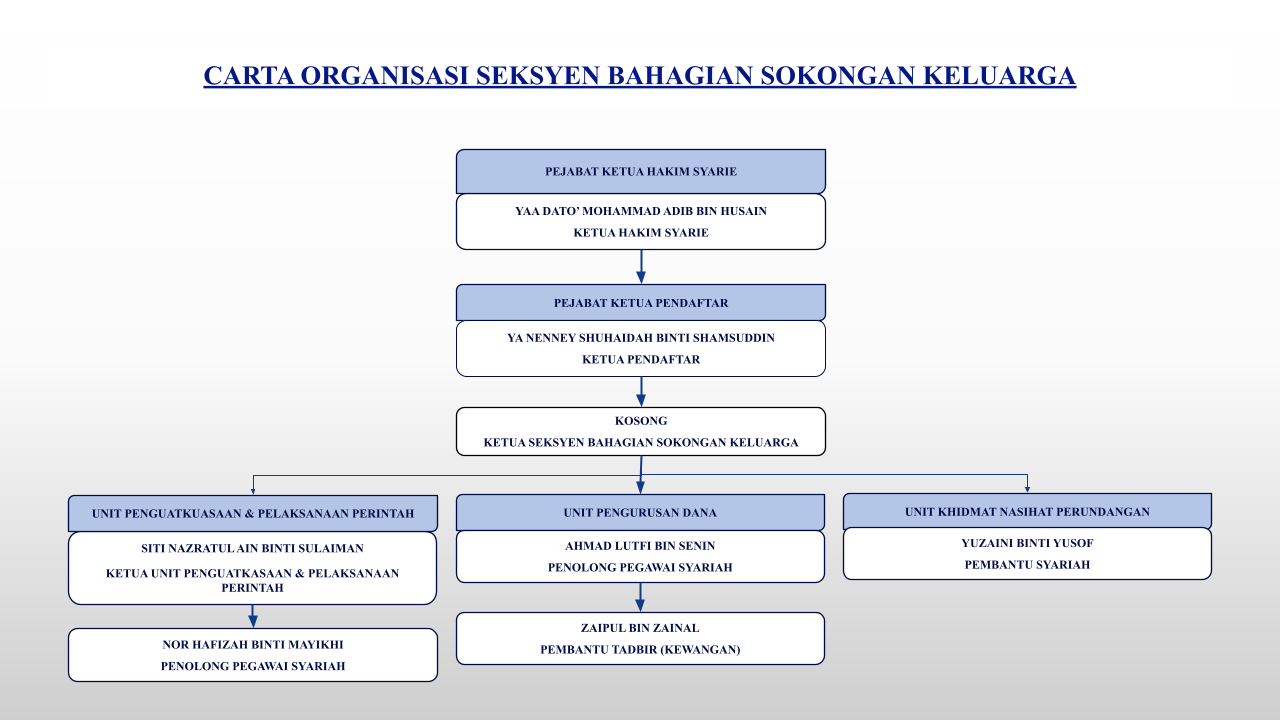 CARTA ORGANISASI SEKSYEN BAHAGIAN SOKONGAN KELUARGA

PEJABAT KETUA HAKIM SYARIE

YAA DATO' MOHAMMAD ADIB BIN HUSAIN
KETUA HAKIM SYARIE

PEJABAT KETUA PENDAFTAR

YA NENNEY SHUHAIDAH BINTI SHAMSUDDIN
KETUA PENDAFTAR

KOSONG
KETUA SEKSYEN BAHAGIAN SOKONGAN KELUARGA

UNIT PENGUATKUASAAN & PELAKSANAAN PERINTAH

SITI NAZRATUL AIN BINTI SULAIMAN
KETUA UNIT PENGUATKASAAN & PELAKSANAAN PERINTAH

NOR HAFIZAH BINTI MAYIKHI
PENOLONG PEGAWAI SYARIAH

UNIT PENGURUSAN DANA

AHMAD LUTFI BIN SENIN
PENOLONG PEGAWAI SYARIAH

ZAIPUL BIN ZAINAL
PEMBANTU TADBIR (KEWANGAN)

UNIT KHIDMAT NASIHAT PERUNDANGAN

YUZAINI BINTI YUSOF
PEMBANTU SYARIAH